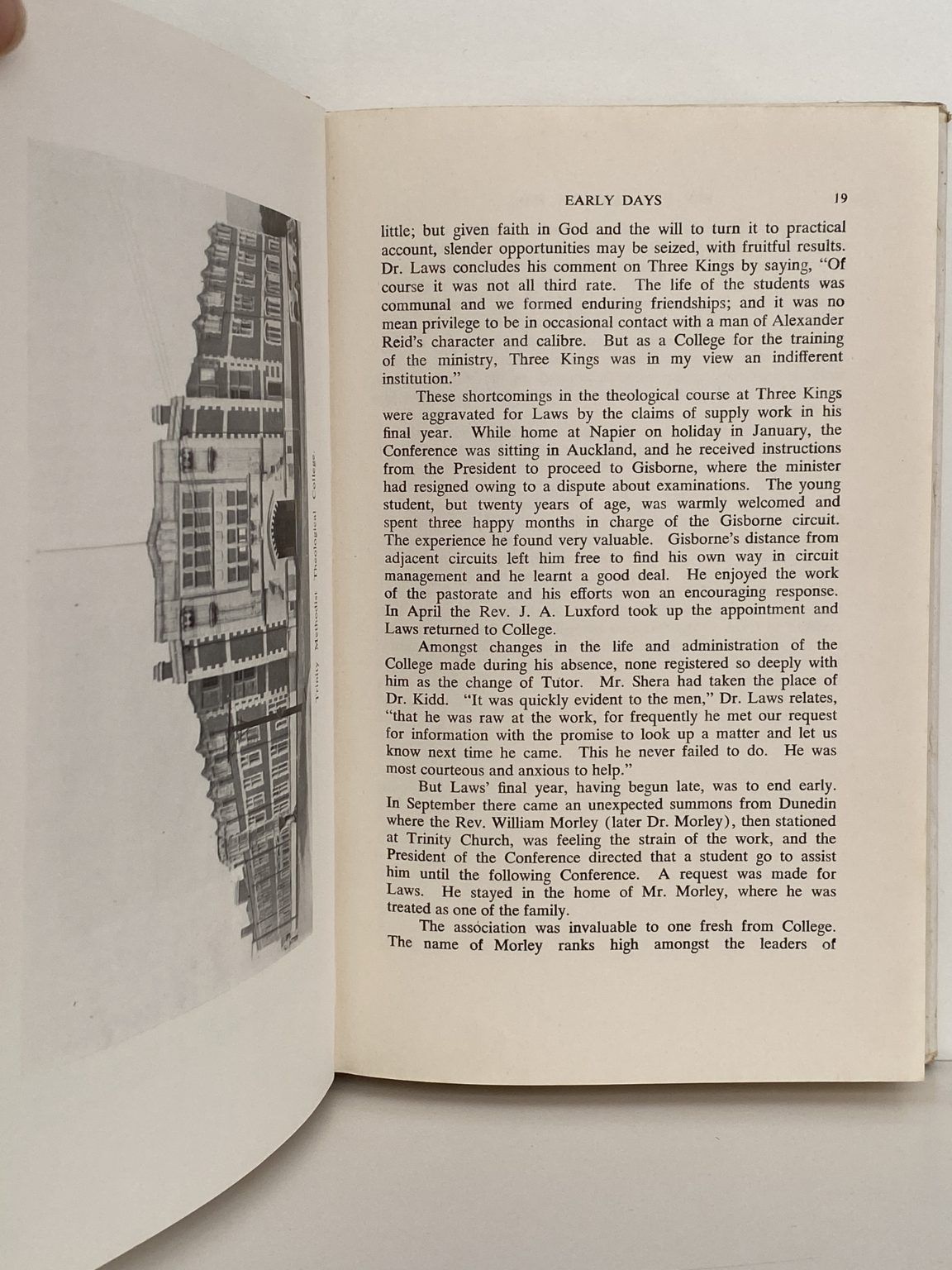 Trinity Methodist Theological College.

EARLY DAYS 19

little; but given faith in God and the will to turn it to practical account, slender opportunities may be seized, with fruitful results. Dr. Laws concludes his comment on Three Kings by saying, "Of course it was not all third rate. The life of the students was communal and we formed enduring friendships; and it was no mean privilege to be in occasional contact with a man of Alexander Reid's character and calibre. But as a College for the training of the ministry, Three Kings was in my view an indifferent institution."

These shortcomings in the theological course at Three Kings were aggravated for Laws by the claims of supply work in his final year. While home at Napier on holiday in January, the Conference was sitting in Auckland, and he received instructions from the President to proceed to Gisborne, where the minister had resigned owing to a dispute about examinations. The young student, but twenty years of age, was warmly welcomed and spent three happy months in charge of the Gisborne circuit. The experience he found very valuable. Gisborne's distance from adjacent circuits left him free to find his own way in circuit management and he learnt a good deal. He enjoyed the work of the pastorate and his efforts won an encouraging response. In April the Rev. J. A. Luxford took up the appointment and Laws returned to College.

Amongst changes in the life and administration of the College made during his absence, none registered so deeply with him as the change of Tutor. Mr. Shera had taken the place of Dr. Kidd. "It was quickly evident to the men," Dr. Laws relates, "that he was raw at the work, for frequently he met our request for information with the promise to look up a matter and let us know next time he came. This he never failed to do. He was most courteous and anxious to help."

But Laws' final year, having begun late, was to end early. In September there came an unexpected summons from Dunedin where the Rev. William Morley (later Dr. Morley), then stationed at Trinity Church, was feeling the strain of the work, and the President of the Conference directed that a student go to assist him until the following Conference. A request was made for Laws. He stayed in the home of Mr. Morley, where he was treated as one of the family.

The association was invaluable to one fresh from College. The name of Morley ranks high amongst the leaders of